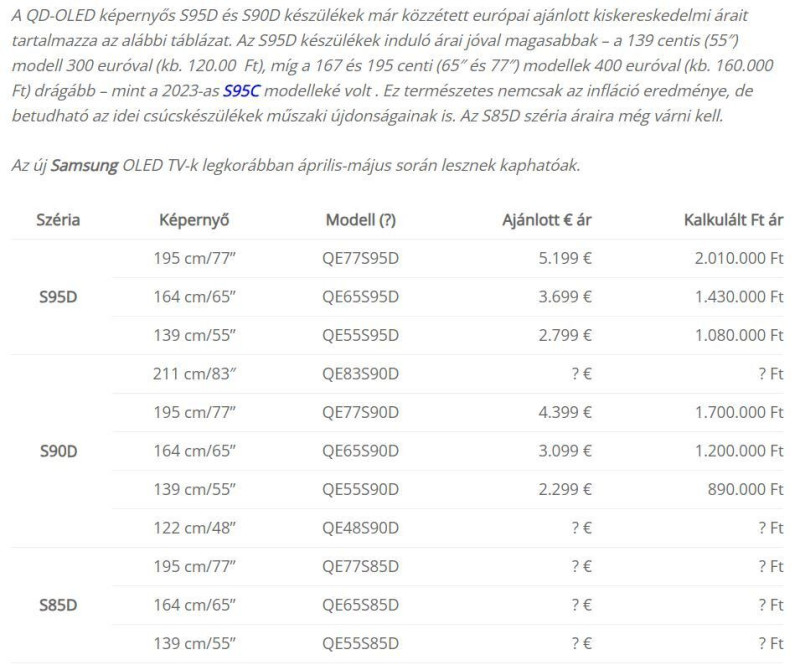 A QD-OLED képernyős S95D és S90D készülékek már közzétett európai ajánlott kiskereskedelmi árait tartalmazza az alábbi táblázat. Az S95D készülékek induló árai jóval magasabbak – a 139 centis (55″) modell 300 euróval (kb. 120.00 Ft), míg a 167 és 195 centi (65″ és 77″) modellek 400 euróval (kb. 160.000 Ft) drágább – mint a 2023-as S95C modelleké volt . Ez természetes nemcsak az infláció eredménye, de betudható az idei csúcskészülékek műszaki újdonságainak is. Az S85D széria áraira még várni kell.

Az új Samsung OLED TV-k legkorábban április-május során lesznek kaphatóak.

| Széria | Képernyő | Modell (?) | Ajánlott € ár | Kalkulált Ft ár |
|---|---|---|---|---|
| S95D | 195 cm/77″ | QE77S95D | 5.199 € | 2.010.000 Ft |
| | 164 cm/65″ | QE65S95D | 3.699 € | 1.430.000 Ft |
| | 139 cm/55″ | QE55S95D | 2.799 € | 1.080.000 Ft |
| S90D | 211 cm/83″ | QE83S90D | ? € | ? Ft |
| | 195 cm/77″ | QE77S90D | 4.399 € | 1.700.000 Ft |
| | 164 cm/65″ | QE65S90D | 3.099 € | 1.200.000 Ft |
| | 139 cm/55″ | QE55S90D | 2.299 € | 890.000 Ft |
| | 122 cm/48″ | QE48S90D | ? € | ? Ft |
| S85D | 195 cm/77″ | QE77S85D | ? € | ? Ft |
| | 164 cm/65″ | QE65S85D | ? € | ? Ft |
| | 139 cm/55″ | QE55S85D | ? € | ? Ft |